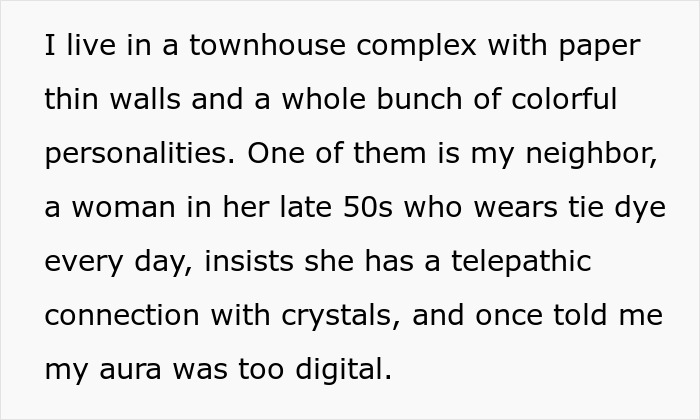 I live in a townhouse complex with paper thin walls and a whole bunch of colorful personalities. One of them is my neighbor, a woman in her late 50s who wears tie dye every day, insists she has a telepathic connection with crystals, and once told me my aura was too digital.